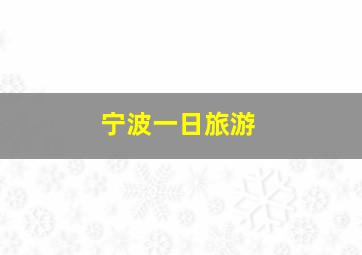 宁波一日旅游